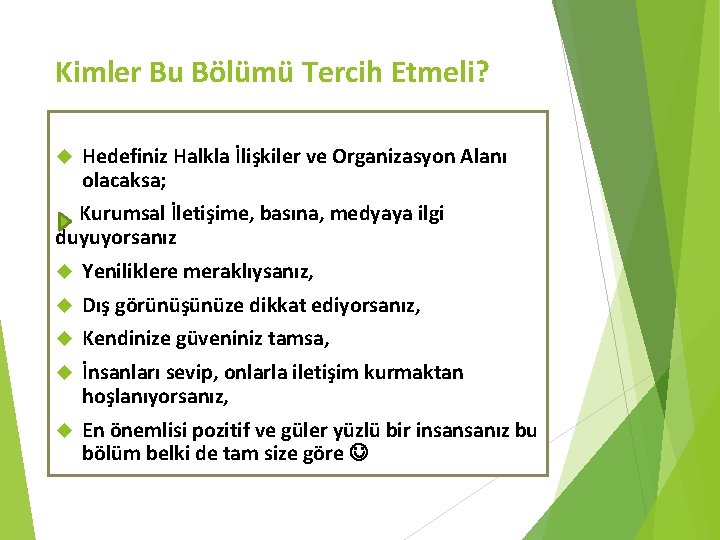 Kimler Bu Bölümü Tercih Etmeli?

Hedefiniz Halkla İlişkiler ve Organizasyon Alanı olacaksa;

Kurumsal İletişime, basına, medyaya ilgi duyuyorsanız

Yeniliklere meraklıysanız,

Dış görünüşünüze dikkat ediyorsanız,

Kendinize güveniniz tamsa,

İnsanları sevip, onlarla iletişim kurmaktan hoşlanıyorsanız,

En önemlisi pozitif ve güler yüzlü bir insansanız bu bölüm belki de tam size göre ☺